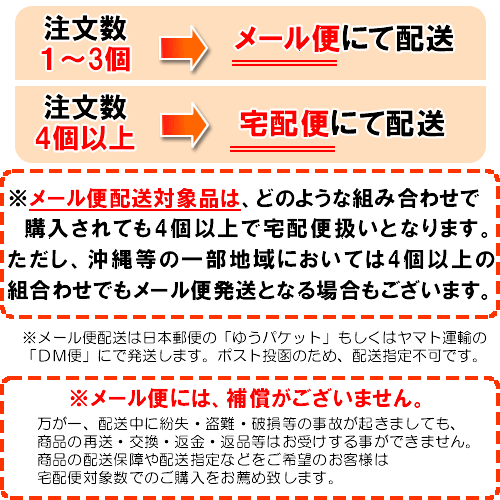 注文数
1～3個

メール便にて配送

注文数
4個以上

宅配便にて配送

※メール便配送対象品は、どのような組み合わせで購入されても4個以上で宅配便扱いとなります。ただし、沖縄等の一部地域においては4個以上の組合わせでもメール便発送となる場合もございます。

※メール便配送は日本郵便の「ゆうパケット」もしくはヤマト運輸の「DM便」にて発送します。ポスト投函のため、配送指定不可です。

※メール便には、補償がございません。

万が一、配送中に紛失・盗難・破損等の事故が起きましても、商品の再送・交換・返金・返品等はお受けする事ができません。商品の配送保障や配送指定などをご希望のお客様は宅配便対象数でのご購入をお薦め致します。